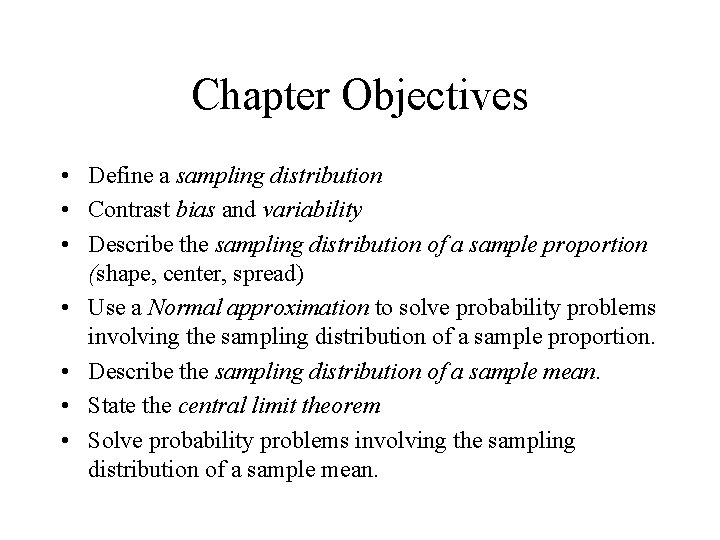 Chapter Objectives

• Define a sampling distribution
• Contrast bias and variability
• Describe the sampling distribution of a sample proportion (shape, center, spread)
• Use a Normal approximation to solve probability problems involving the sampling distribution of a sample proportion.
• Describe the sampling distribution of a sample mean.
• State the central limit theorem
• Solve probability problems involving the sampling distribution of a sample mean.